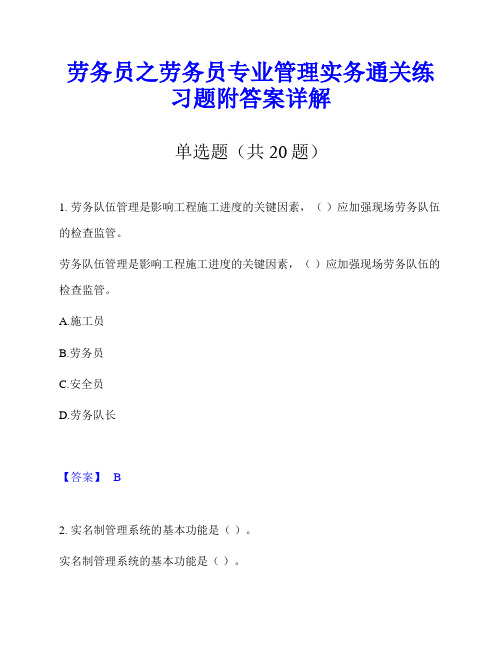 劳务员之劳务员专业管理实务通关练习题附答案详解

单选题（共 20 题）

1. 劳务队伍管理是影响工程施工进度的关键因素，（ ）应加强现场劳务队伍的检查监管。

劳务队伍管理是影响工程施工进度的关键因素，（ ）应加强现场劳务队伍的检查监管。

A.施工员

B.劳务员

C.安全员

D.劳务队长

【答案】 B

2. 实名制管理系统的基本功能是（ ）。

实名制管理系统的基本功能是（ ）。